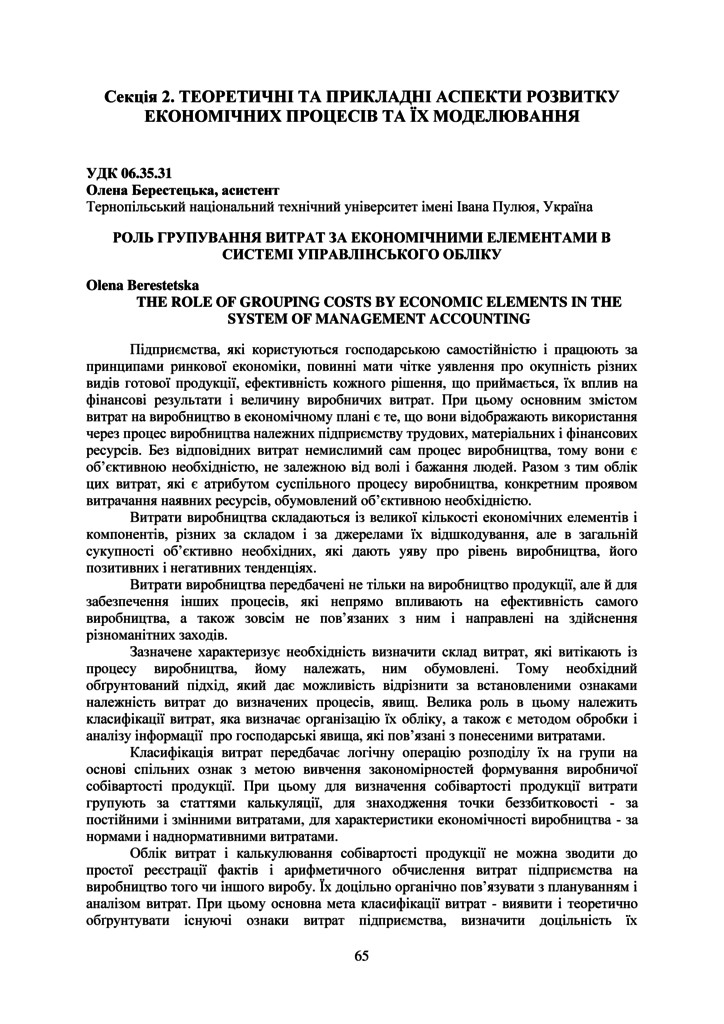 Секція 2. ТЕОРЕТИЧНІ ТА ПРИКЛАДНІ АСПЕКТИ РОЗВИТКУ ЕКОНОМІЧНИХ ПРОЦЕСІВ ТА ЇХ МОДЕЛЮВАННЯ

УДК 06.35.31
Олена Берестецька, асистент
Тернопільський національний технічний університет імені Івана Пулюя, Україна

РОЛЬ ГРУПУВАННЯ ВИТРАТ ЗА ЕКОНОМІЧНИМИ ЕЛЕМЕНТАМИ В СИСТЕМІ УПРАВЛІНСЬКОГО ОБЛІКУ

Olena Berestetska
THE ROLE OF GROUPING COSTS BY ECONOMIC ELEMENTS IN THE SYSTEM OF MANAGEMENT ACCOUNTING

Підприємства, які користуються господарською самостійністю і працюють за принципами ринкової економіки, повинні мати чітке уявлення про окупність різних видів готової продукції, ефективність кожного рішення, що приймається, їх вплив на фінансові результати і величину виробничих витрат. При цьому основним змістом витрат на виробництво в економічному плані є те, що вони відображають використання через процес виробництва належних підприємству трудових, матеріальних і фінансових ресурсів. Без відповідних витрат немислимий сам процес виробництва, тому вони є об'єктивною необхідністю, не залежною від волі і бажання людей. Разом з тим облік цих витрат, які є атрибутом суспільного процесу виробництва, конкретним проявом витрачання наявних ресурсів, обумовлений об'єктивною необхідністю.

Витрати виробництва складаються із великої кількості економічних елементів і компонентів, різних за складом і за джерелами їх відшкодування, але в загальній сукупності об'єктивно необхідних, які дають уяву про рівень виробництва, його позитивних і негативних тенденціях.

Витрати виробництва передбачені не тільки на виробництво продукції, але й для забезпечення інших процесів, які непрямо впливають на ефективність самого виробництва, а також зовсім не пов'язаних з ним і направлені на здійснення різноманітних заходів.

Зазначене характеризує необхідність визначити склад витрат, які витікають із процесу виробництва, йому належать, ним обумовлені. Тому необхідний обґрунтований підхід, який дає можливість відрізнити за встановленими ознаками належність витрат до визначених процесів, явищ. Велика роль в цьому належить класифікації витрат, яка визначає організацію їх обліку, а також є методом обробки і аналізу інформації про господарські явища, які пов'язані з понесеними витратами.

Класифікація витрат передбачає логічну операцію розподілу їх на групи на основі спільних ознак з метою вивчення закономірностей формування виробничої собівартості продукції. При цьому для визначення собівартості продукції витрати групують за статтями калькуляції, для знаходження точки беззбитковості - за постійними і змінними витратами, для характеристики економічності виробництва - за нормами і наднормативними витратами.

Облік витрат і калькулювання собівартості продукції не можна зводити до простої реєстрації фактів і арифметичного обчислення витрат підприємства на виробництво того чи іншого виробу. Їх доцільно органічно пов'язувати з плануванням і аналізом витрат. При цьому основна мета класифікації витрат - виявити і теоретично обґрунтувати існуючі ознаки витрат підприємства, визначити доцільність їх

65